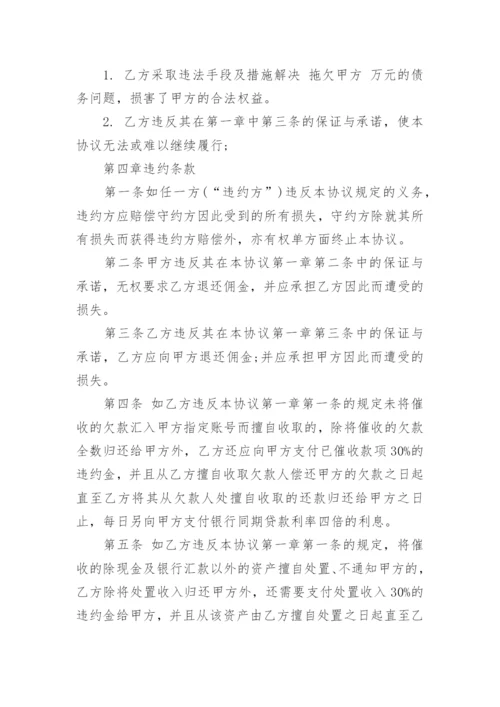 1. 乙方采取违法手段及措施解决 拖欠甲方 万元的债务问题，损害了甲方的合法权益。

2. 乙方违反其在第一章中第三条的保证与承诺，使本协议无法或难以继续履行；

第四章违约条款

第一条如任一方（“违约方”）违反本协议规定的义务，违约方应赔偿守约方因此受到的所有损失，守约方除就其所有损失而获得违约方赔偿外，亦有权单方面终止本协议。

第二条甲方违反其在本协议第一章第二条中的保证与承诺，无权要求乙方退还佣金，并应承担乙方因此而遭受的损失。

第三条乙方违反其在本协议第一章第三条中的保证与承诺，乙方应向甲方退还佣金；并应承担甲方因此而遭受的损失。

第四条 如乙方违反本协议第一章第一条的规定未将催收的欠款汇入甲方指定账号而擅自收取的，除将催收的欠款全数归还给甲方外，乙方还应向甲方支付已催收款项30%的违约金，并且从乙方擅自收取欠款人偿还甲方的欠款之日起直至乙方将其从欠款人处擅自收取的还款归还给甲方之日止，每日另向甲方支付银行同期贷款利率四倍的利息。

第五条 如乙方违反本协议第一章第一条的规定，将催收的除现金及银行汇款以外的资产擅自处置、不通知甲方的，乙方除将处置收入归还甲方外，还需要支付处置收入30%的违约金给甲方，并且从该资产由乙方擅自处置之日起直至乙